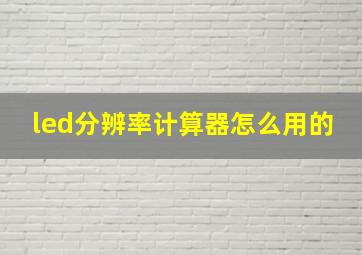 led分辨率计算器怎么用的